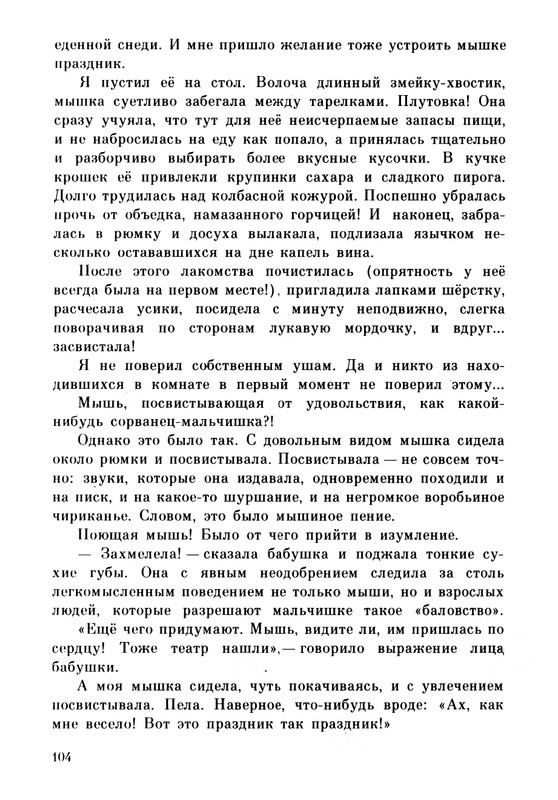 еденной снеди. И мне пришло желание тоже устроить мышке праздник.

Я пустил её на стол. Волоча длинный змейку-хвостик, мышка суетливо забегала между тарелками. Плутовка! Она сразу учуяла, что тут для неё неисчерпаемые запасы пищи, и не набросилась на еду как попало, а принялась тщательно и разборчиво выбирать более вкусные кусочки. В кучке крошек её привлекли крупинки сахара и сладкого пирога. Долго трудилась над колбасной кожурой. Поспешно убралась прочь от объедка, намазанного горчицей! И наконец, забралась в рюмку и досуха вылакала, подлизала язычком несколько остававшихся на дне капель вина.

После этого лакомства почистилась (опрятность у неё всегда была на первом месте!), пригладила лапками шёрстку, расчесала усики, посидела с минуту неподвижно, слегка поворачивая по сторонам лукавую мордочку, и вдруг... засвистала!

Я не поверил собственным ушам. Да и никто из находившихся в комнате в первый момент не поверил этому...

Мышь, посвистывающая от удовольствия, как какой-нибудь сорванец-мальчишка?!

Однако это было так. С довольным видом мышка сидела около рюмки и посвистывала. Посвистывала — не совсем точно: звуки, которые она издавала, одновременно походили и на писк, и на какое-то шуршание, и на негромкое воробьиное чириканье. Словом, это было мышиное пение.

Поющая мышь! Было от чего прийти в изумление.

— Захмелела! — сказала бабушка и поджала тонкие сухие губы. Она с явным неодобрением следила за столь легкомысленным поведением не только мыши, но и взрослых людей, которые разрешают мальчишке такое «баловство».

«Ещё чего придумают. Мышь, видите ли, им пришлась по сердцу! Тоже театр нашли»,— говорило выражение лица бабушки.

А моя мышка сидела, чуть покачиваясь, и с увлечением посвистывала. Пела. Наверное, что-нибудь вроде: «Ах, как мне весело! Вот это праздник так праздник!»

104